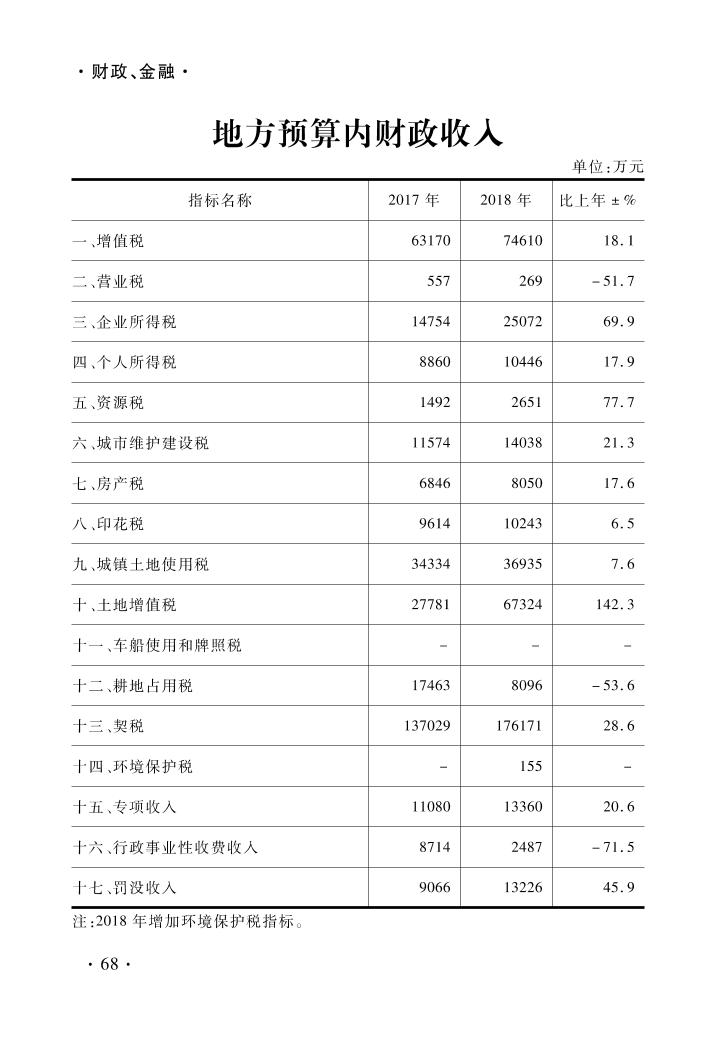 · 财政、金融 ·

地方预算内财政收入

单位:万元

| 指标名称 | 2017 年 | 2018 年 | 比上年 ± % |
|---|---|---|---|
| 一、增值税 | 63170 | 74610 | 18.1 |
| 二、营业税 | 557 | 269 | -51.7 |
| 三、企业所得税 | 14754 | 25072 | 69.9 |
| 四、个人所得税 | 8860 | 10446 | 17.9 |
| 五、资源税 | 1492 | 2651 | 77.7 |
| 六、城市维护建设税 | 11574 | 14038 | 21.3 |
| 七、房产税 | 6846 | 8050 | 17.6 |
| 八、印花税 | 9614 | 10243 | 6.5 |
| 九、城镇土地使用税 | 34334 | 36935 | 7.6 |
| 十、土地增值税 | 27781 | 67324 | 142.3 |
| 十一、车船使用和牌照税 | - | - | - |
| 十二、耕地占用税 | 17463 | 8096 | -53.6 |
| 十三、契税 | 137029 | 176171 | 28.6 |
| 十四、环境保护税 | - | 155 | - |
| 十五、专项收入 | 11080 | 13360 | 20.6 |
| 十六、行政事业性收费收入 | 8714 | 2487 | -71.5 |
| 十七、罚没收入 | 9066 | 13226 | 45.9 |

注:2018 年增加环境保护税指标。

· 68 ·